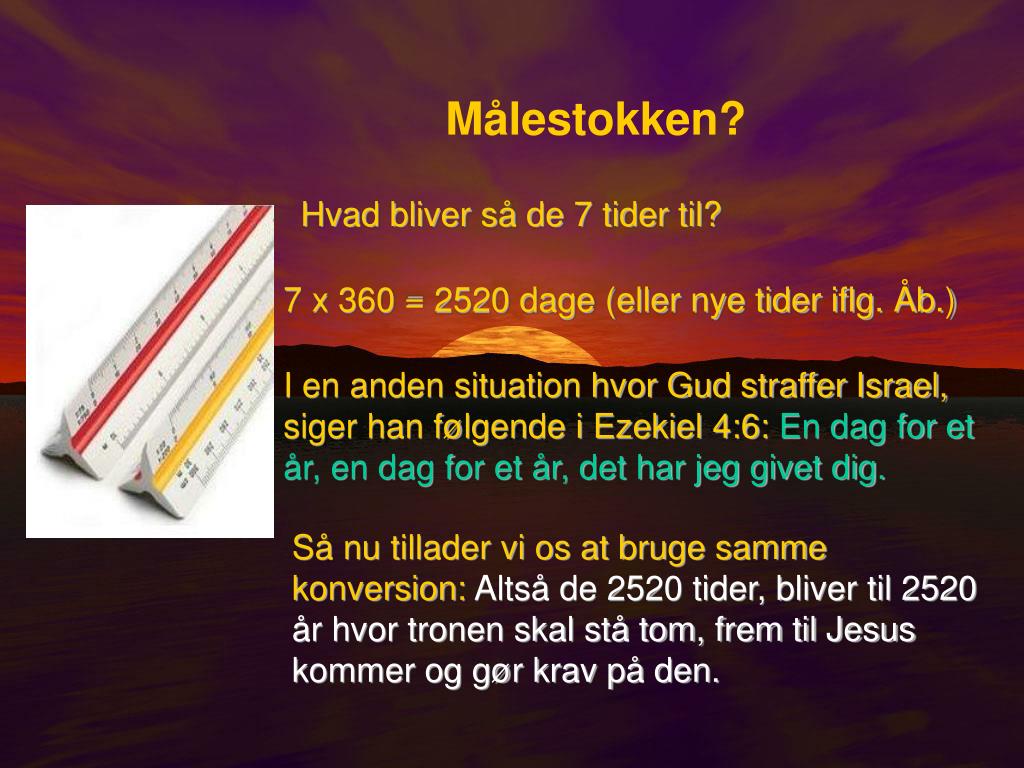 Målestokken?

Hvad bliver så de 7 tider til?

7 x 360 = 2520 dage (eller nye tider iflg. Åb.)

I en anden situation hvor Gud straffer Israel, siger han følgende i Ezekiel 4:6: En dag for et år, en dag for et år, det har jeg givet dig.

Så nu tillader vi os at bruge samme konversion: Altså de 2520 tider, bliver til 2520 år hvor tronen skal stå tom, frem til Jesus kommer og gør krav på den.